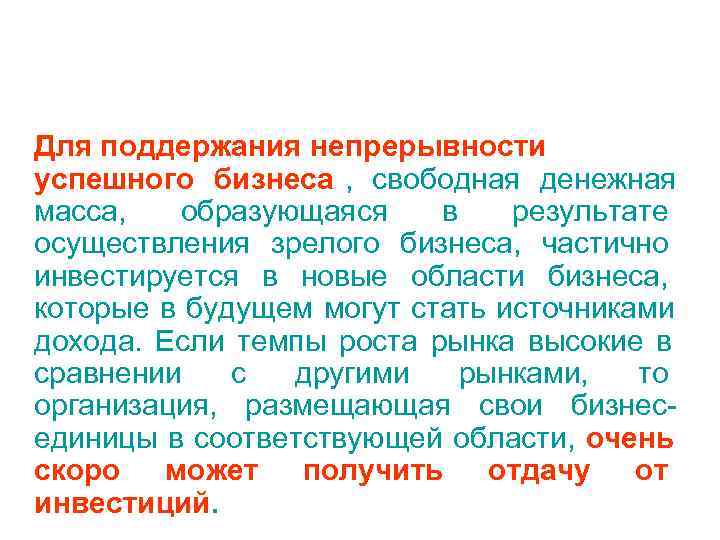 Для поддержания непрерывности успешного бизнеса , свободная денежная масса, образующаяся в результате осуществления зрелого бизнеса, частично инвестируется в новые области бизнеса, которые в будущем могут стать источниками дохода. Если темпы роста рынка высокие в сравнении с другими рынками, то организация, размещающая свои бизнес-единицы в соответствующей области, очень скоро может получить отдачу от инвестиций.